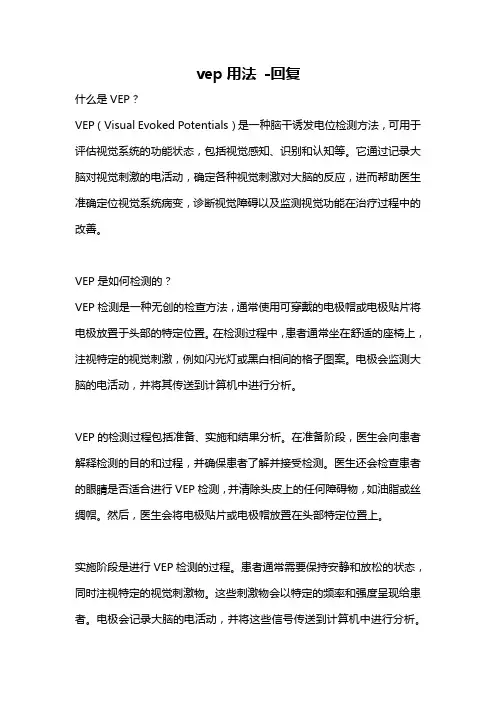 vep 用法 -回复

什么是 VEP？

VEP（Visual Evoked Potentials）是一种脑干诱发电位检测方法，可用于评估视觉系统的功能状态，包括视觉感知、识别和认知等。它通过记录大脑对视觉刺激的电活动，确定各种视觉刺激对大脑的反应，进而帮助医生准确定位视觉系统病变，诊断视觉障碍以及监测视觉功能在治疗过程中的改善。

VEP 是如何检测的？

VEP 检测是一种无创的检查方法，通常使用可穿戴的电极帽或电极贴片将电极放置于头部的特定位置。在检测过程中，患者通常坐在舒适的座椅上，注视特定的视觉刺激，例如闪光灯或黑白相间的格子图案。电极会监测大脑的电活动，并将其传送到计算机中进行分析。

VEP 的检测过程包括准备、实施和结果分析。在准备阶段，医生会向患者解释检测的目的和过程，并确保患者了解并接受检测。医生还会检查患者的眼睛是否适合进行 VEP 检测，并清除头皮上的任何障碍物，如油脂或丝绸帽。然后，医生会将电极贴片或电极帽放置在头部特定位置上。

实施阶段是进行 VEP 检测的过程。患者通常需要保持安静和放松的状态，同时注视特定的视觉刺激物。这些刺激物会以特定的频率和强度呈现给患者。电极会记录大脑的电活动，并将这些信号传送到计算机中进行分析。